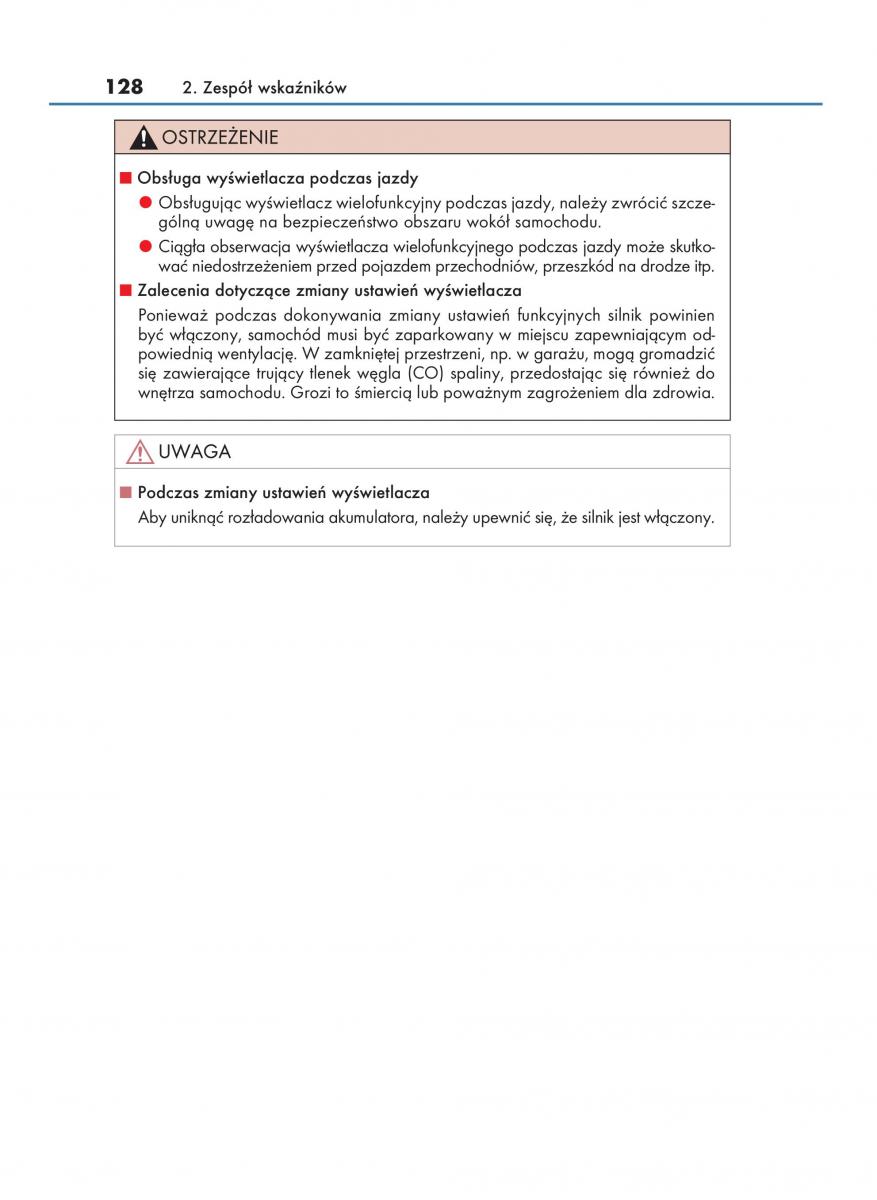 128 2. Zespół wskaźników

OSTRZEŻENIE

■ Obsługa wyświetlacza podczas jazdy

● Obsługując wyświetlacz wielofunkcyjny podczas jazdy, należy zwrócić szczególną uwagę na bezpieczeństwo obszaru wokół samochodu.

● Ciągła obserwacja wyświetlacza wielofunkcyjnego podczas jazdy może skutkować niedostrzeżeniem przed pojazdem przechodniów, przeszkód na drodze itp.

■ Zalecenia dotyczące zmiany ustawień wyświetlacza

Ponieważ podczas dokonywania zmiany ustawień funkcyjnych silnik powinien być włączony, samochód musi być zaparkowany w miejscu zapewniającym odpowiednią wentylację. W zamkniętej przestrzeni, np. w garażu, mogą gromadzić się zawierające trujący tlenek węgla (CO) spaliny, przedostając się również do wnętrza samochodu. Grozi to śmiercią lub poważnym zagrożeniem dla zdrowia.

UWAGA

■ Podczas zmiany ustawień wyświetlacza

Aby uniknąć rozładowania akumulatora, należy upewnić się, że silnik jest włączony.